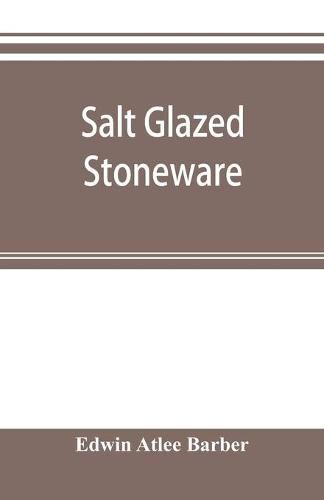 Salt Glazed
Stoneware

Edwin Atlee Barber